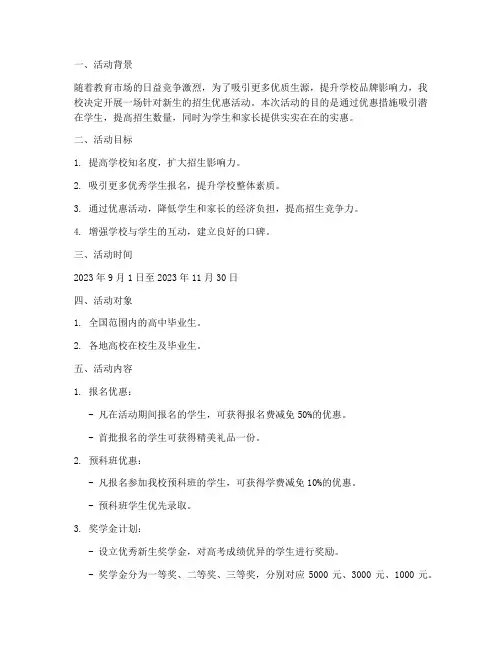 一、活动背景

随着教育市场的日益竞争激烈，为了吸引更多优质生源，提升学校品牌影响力，我校决定开展一场针对新生的招生优惠活动。本次活动的目的是通过优惠措施吸引潜在学生，提高招生数量，同时为学生和家长提供实实在在的实惠。

二、活动目标

1. 提高学校知名度，扩大招生影响力。

2. 吸引更多优秀学生报名，提升学校整体素质。

3. 通过优惠活动，降低学生和家长的经济负担，提高招生竞争力。

4. 增强学校与学生的互动，建立良好的口碑。

三、活动时间

2023 年 9 月 1 日至 2023 年 11 月 30 日

四、活动对象

1. 全国范围内的高中毕业生。

2. 各地高校在校生及毕业生。

五、活动内容

1. 报名优惠：

- 凡在活动期间报名的学生，可获得报名费减免 50%的优惠。

- 首批报名的学生可获得精美礼品一份。

2. 预科班优惠：

- 凡报名参加我校预科班的学生，可获得学费减免 10%的优惠。

- 预科班学生优先录取。

3. 奖学金计划：

- 设立优秀新生奖学金，对高考成绩优异的学生进行奖励。

- 奖学金分为一等奖、二等奖、三等奖，分别对应 5000 元、3000 元、1000 元。